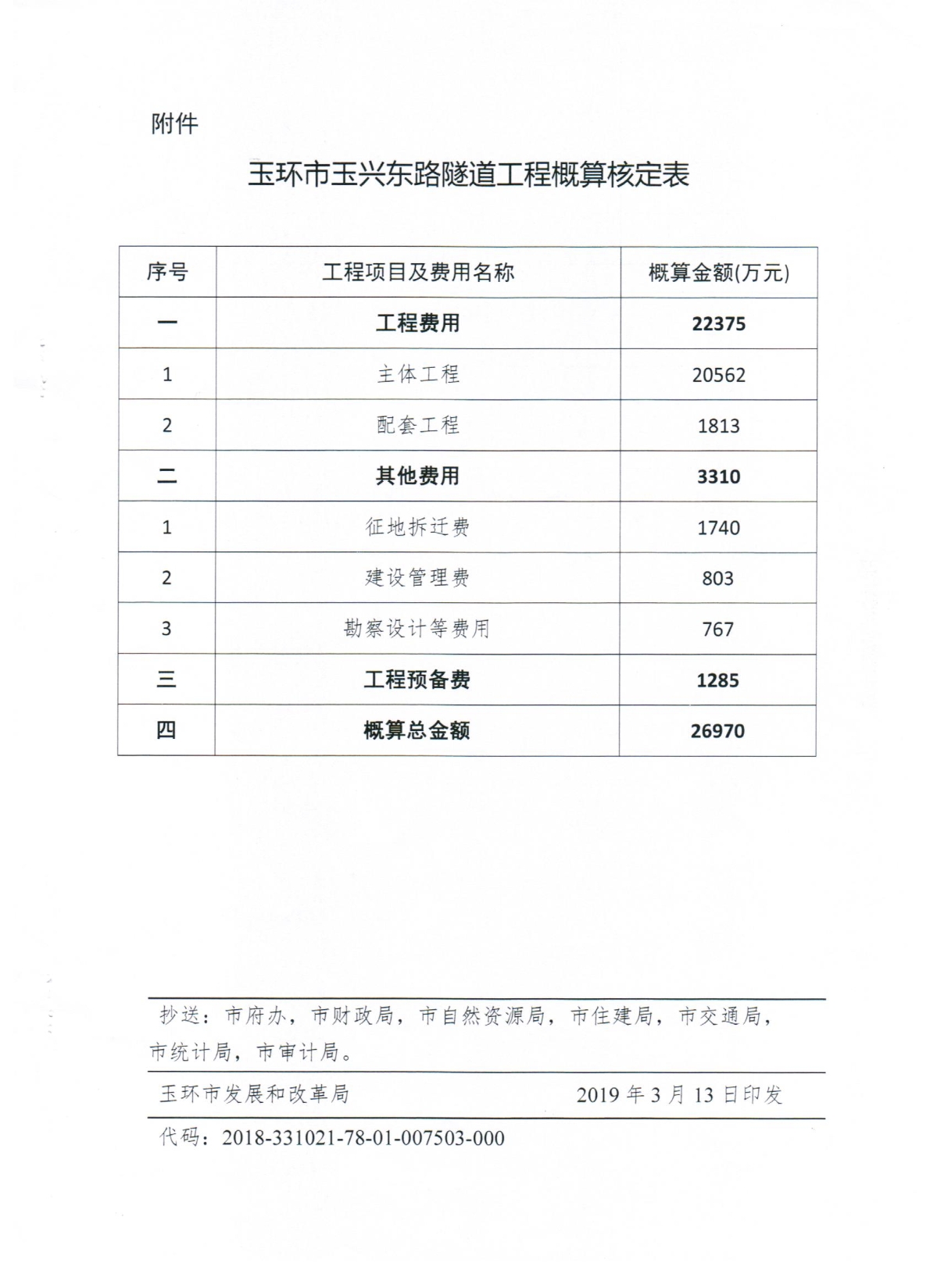 附件

玉环市玉兴东路隧道工程概算核定表

| 序号 | 工程项目及费用名称 | 概算金额(万元) |
|---|---|---|
| 一 | 工程费用 | 22375 |
| 1 | 主体工程 | 20562 |
| 2 | 配套工程 | 1813 |
| 二 | 其他费用 | 3310 |
| 1 | 征地拆迁费 | 1740 |
| 2 | 建设管理费 | 803 |
| 3 | 勘察设计等费用 | 767 |
| 三 | 工程预备费 | 1285 |
| 四 | 概算总金额 | 26970 |

抄送：市府办，市财政局，市自然资源局，市住建局，市交通局，市统计局，市审计局。

玉环市发展和改革局 2019年3月13日印发

代码：2018-331021-78-01-007503-000